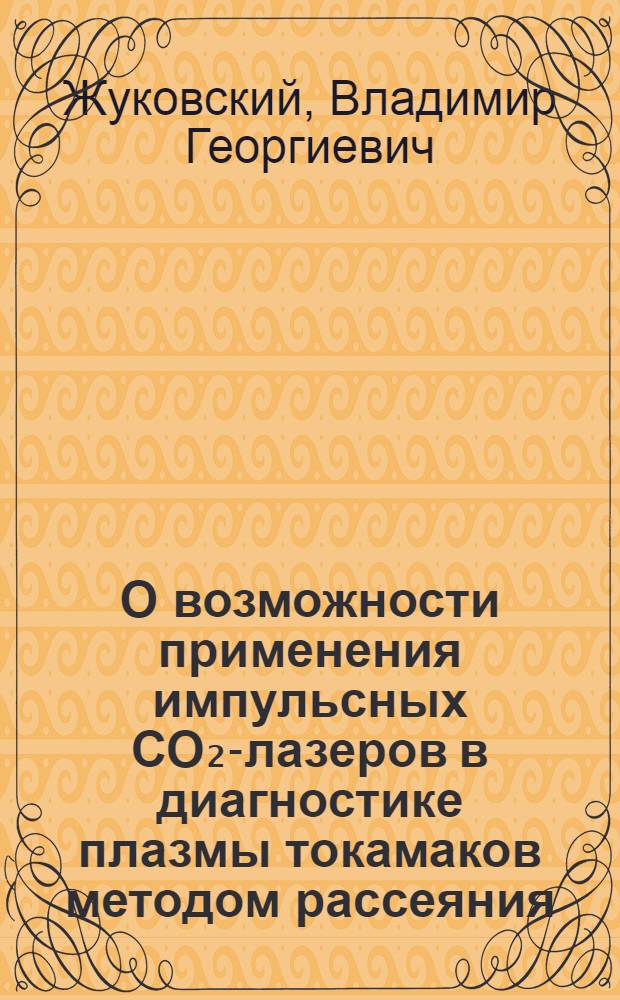 Жуковский, Владимир Георгиевич

О возможности применения импульсных $CO_2$-лазеров в диагностике плазмы токамаков методом рассеяния